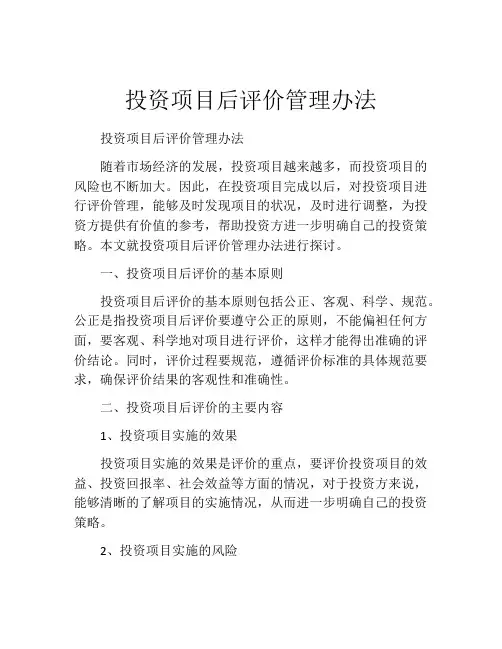 投资项目后评价管理办法

投资项目后评价管理办法

随着市场经济的发展，投资项目越来越多，而投资项目的风险也不断加大。因此，在投资项目完成以后，对投资项目进行评价管理，能够及时发现项目的状况，及时进行调整，为投资方提供有价值的参考，帮助投资方进一步明确自己的投资策略。本文就投资项目后评价管理办法进行探讨。

一、投资项目后评价的基本原则

投资项目后评价的基本原则包括公正、客观、科学、规范。公正是指投资项目后评价要遵守公正的原则，不能偏袒任何方面，要客观、科学地对项目进行评价，这样才能得出准确的评价结论。同时，评价过程要规范，遵循评价标准的具体规范要求，确保评价结果的客观性和准确性。

二、投资项目后评价的主要内容

1、投资项目实施的效果

投资项目实施的效果是评价的重点，要评价投资项目的效益、投资回报率、社会效益等方面的情况，对于投资方来说，能够清晰的了解项目的实施情况，从而进一步明确自己的投资策略。

2、投资项目实施的风险